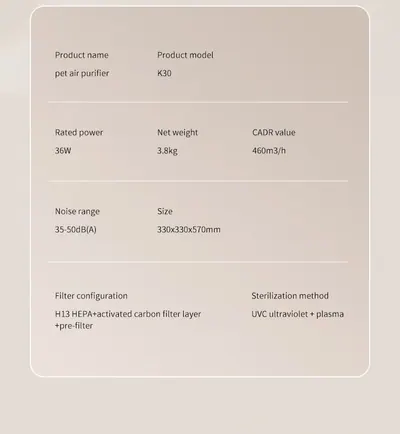 Product name
pet air purifier

Product model
K30

Rated power
36W

Net weight
3.8kg

CADR value
460m3/h

Noise range
35-50dB(A)

Size
330x330x570mm

Filter configuration
H13 HEPA+activated carbon filter layer +pre-filter

Sterilization method
UVC ultraviolet + plasma